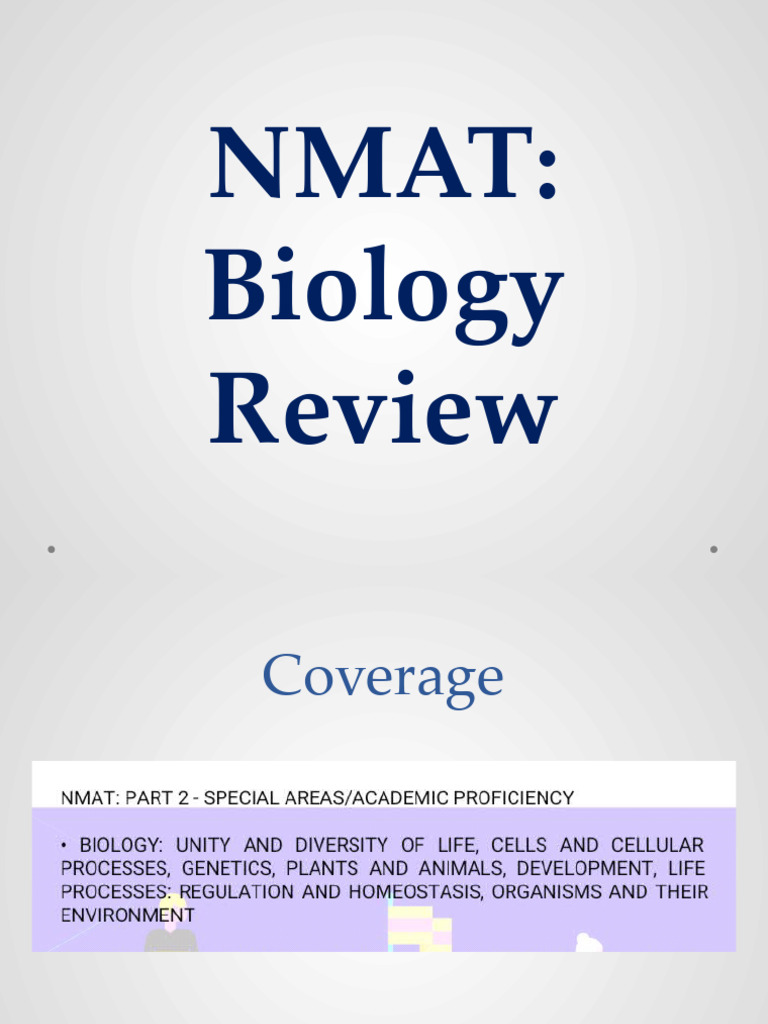 NMAT: Biology Review

Coverage

NMAT: PART 2 - SPECIAL AREAS/ACADEMIC PROFICIENCY

• BIOLOGY: UNITY AND DIVERSITY OF LIFE, CELLS AND CELLULAR PROCESSES, GENETICS, PLANTS AND ANIMALS, DEVELOPMENT, LIFE PROCESSES: REGULATION AND HOMEOSTASIS, ORGANISMS AND THEIR ENVIRONMENT